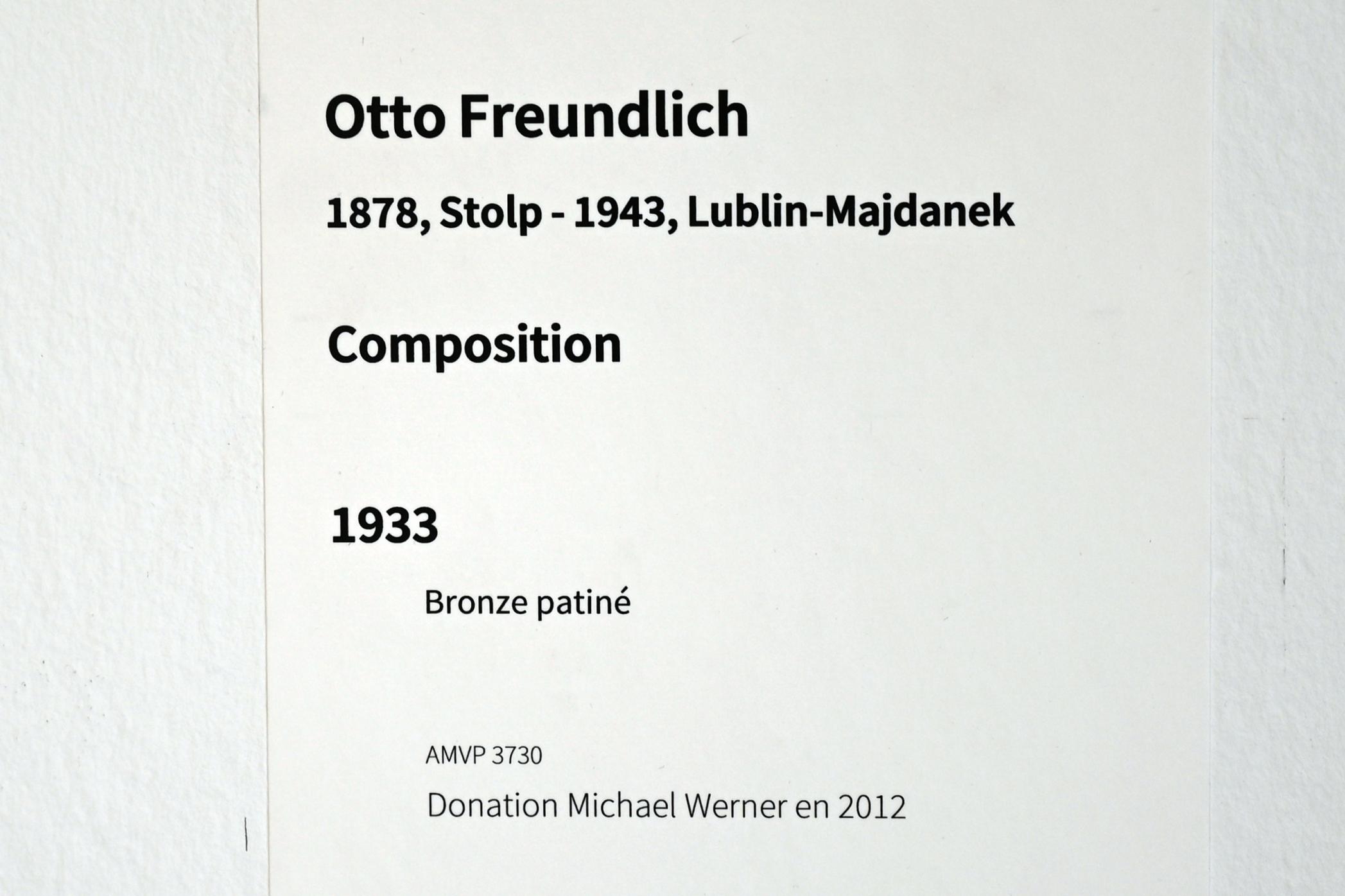 Otto Freundlich

1878, Stolp - 1943, Lublin-Majdanek

Composition

1933

Bronze patiné

AMVP 3730

Donation Michael Werner en 2012